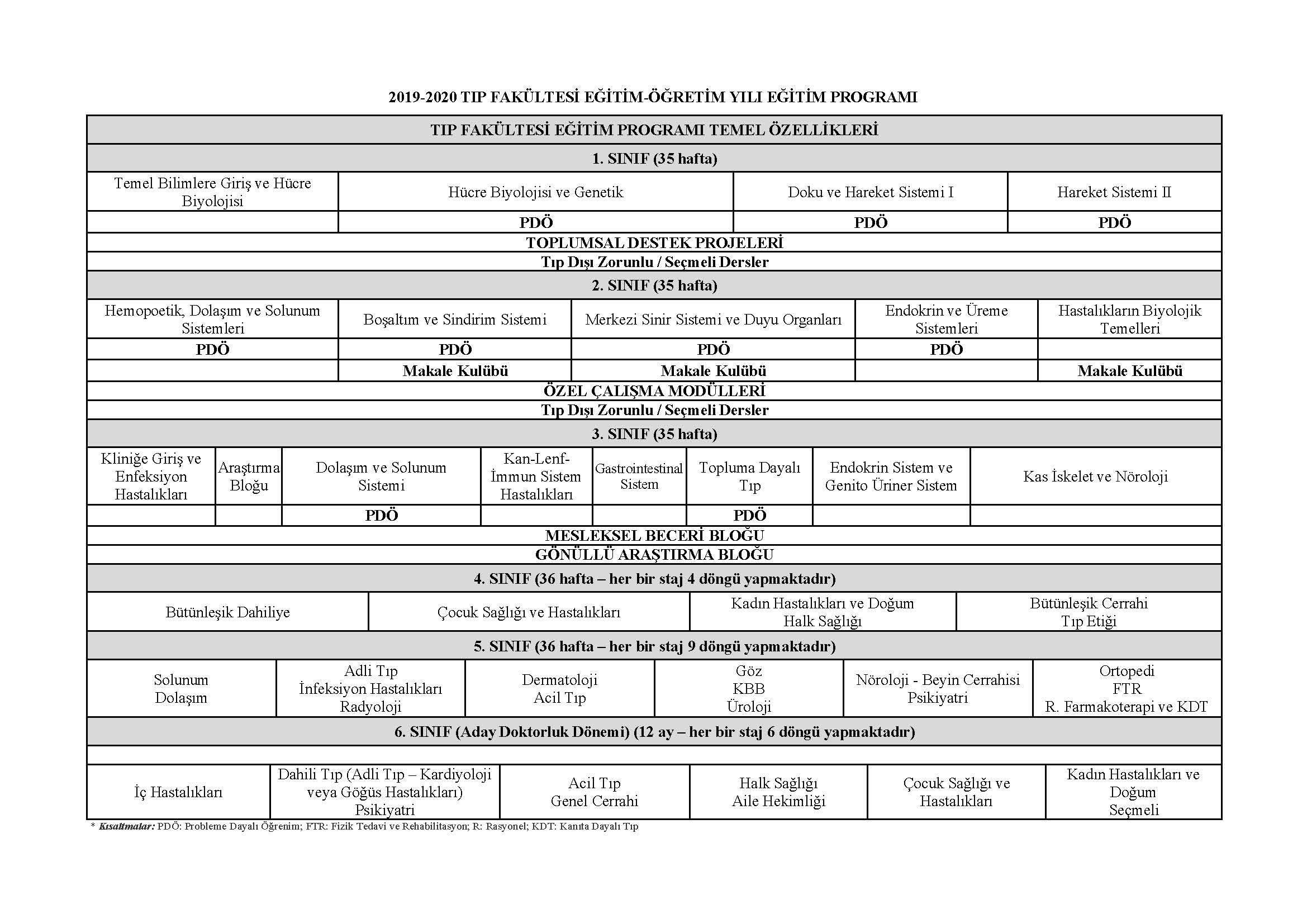 2019-2020 TIP FAKÜLTESİ EĞİTİM-ÖĞRETİM YILI EĞİTİM PROGRAMI

TIP FAKÜLTESİ EĞİTİM PROGRAMI TEMEL ÖZELLİKLERİ

1. SINIF (35 hafta)

| Temel Bilimlere Giriş ve Hücre Biyolojisi | Hücre Biyolojisi ve Genetik | Doku ve Hareket Sistemi I | Hareket Sistemi II |
|---|---|---|---|
| | PDÖ | PDÖ | PDÖ |

TOPLUMSAL DESTEK PROJELERİ

Tıp Dışı Zorunlu / Seçmeli Dersler

2. SINIF (35 hafta)

| Hemopoetik, Dolaşım ve Solunum Sistemleri | Boşaltım ve Sindirim Sistemi | Merkezi Sinir Sistemi ve Duyu Organları | Endokrin ve Üreme Sistemleri | Hastalıkların Biyolojik Temelleri |
|---|---|---|---|---|
| PDÖ | PDÖ | PDÖ | PDÖ | |
| | Makale Kulübü | Makale Kulübü | | Makale Kulübü |

ÖZEL ÇALIŞMA MODÜLLERİ

Tıp Dışı Zorunlu / Seçmeli Dersler

3. SINIF (35 hafta)

| Kliniğe Giriş ve Enfeksiyon Hastalıkları | Araştırma Bloğu | Dolaşım ve Solunum Sistemi | Kan-Lenf-İmmun Sistem Hastalıkları | Gastrointestinal Sistem | Topluma Dayalı Tıp | Endokrin Sistem ve Genito Üriner Sistem | Kas İskelet ve Nöroloji |
|---|---|---|---|---|---|---|---|
| | | PDÖ | | | PDÖ | | |

MESLEKSEL BECERİ BLOĞU

GÖNÜLLÜ ARAŞTIRMA BLOĞU

4. SINIF (36 hafta – her bir staj 4 döngü yapmaktadır)

| Bütünleşik Dahiliye | Çocuk Sağlığı ve Hastalıkları | Kadın Hastalıkları ve Doğum Halk Sağlığı | Bütünleşik Cerrahi Tıp Etiği |
|---|---|---|---|

5. SINIF (36 hafta – her bir staj 9 döngü yapmaktadır)

| Solunum Dolaşım | Adli Tıp İnfeksiyon Hastalıkları Radyoloji | Dermatoloji Acil Tıp | Göz KBB Üroloji | Nöroloji - Beyin Cerrahisi Psikiyatri | Ortopedi FTR R. Farmakoterapi ve KDT |
|---|---|---|---|---|---|

6. SINIF (Aday Doktorluk Dönemi) (12 ay – her bir staj 6 döngü yapmaktadır)

| İç Hastalıkları | Dahili Tıp (Adli Tıp – Kardiyoloji veya Göğüs Hastalıkları) Psikiyatri | Acil Tıp Genel Cerrahi | Halk Sağlığı Aile Hekimliği | Çocuk Sağlığı ve Hastalıkları | Kadın Hastalıkları ve Doğum Seçmeli |
|---|---|---|---|---|---|

* Kısaltmalar: PDÖ: Probleme Dayalı Öğrenim; FTR: Fizik Tedavi ve Rehabilitasyon; R: Rasyonel; KDT: Kanıta Dayalı Tıp